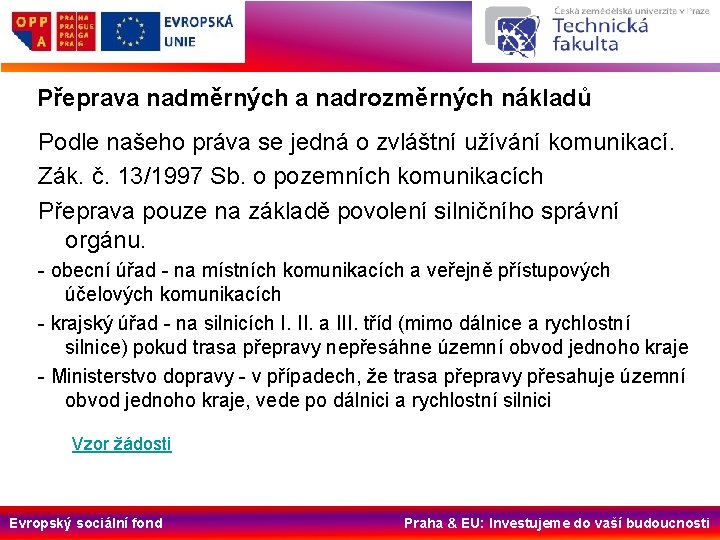 OPP A

PRAHA PRAGUE PRAGA PRAG

EVROPSKÁ UNIE

Česká zemědělská univerzita v Praze
Technická fakulta

Přeprava nadměrných a nadrozměrných nákladů

Podle našeho práva se jedná o zvláštní užívání komunikací.

Zák. č. 13/1997 Sb. o pozemních komunikacích

Přeprava pouze na základě povolení silničního správní orgánu.

- obecní úřad - na místních komunikacích a veřejně přístupových účelových komunikacích

- krajský úřad - na silnicích I. II. a III. tříd (mimo dálnice a rychlostní silnice) pokud trasa přepravy nepřesáhne územní obvod jednoho kraje

- Ministerstvo dopravy - v případech, že trasa přepravy přesahuje územní obvod jednoho kraje, vede po dálnici a rychlostní silnici

Vzor žádosti

Evropský sociální fond

Praha & EU: Investujeme do vaší budoucnosti